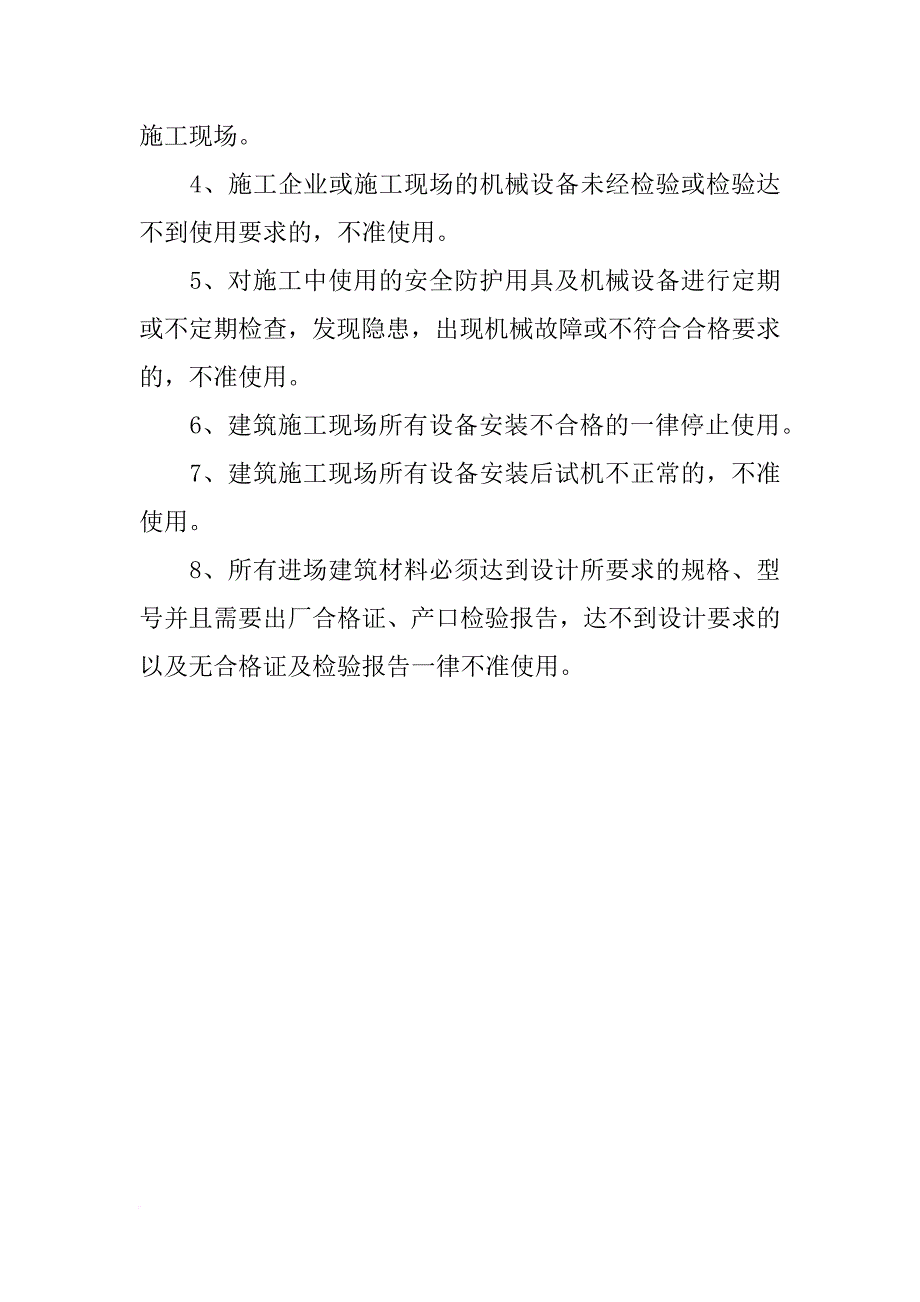 施工现场。

4、施工企业或施工现场的机械设备未经检验或检验达不到使用要求的，不准使用。

5、对施工中使用的安全防护用具及机械设备进行定期或不定期检查，发现隐患，出现机械故障或不符合合格要求的，不准使用。

6、建筑施工现场所有设备安装不合格的一律停止使用。

7、建筑施工现场所有设备安装后试机不正常的，不准使用。

8、所有进场建筑材料必须达到设计所要求的规格、型号并且需要出厂合格证、产口检验报告，达不到设计要求的以及无合格证及检验报告一律不准使用。